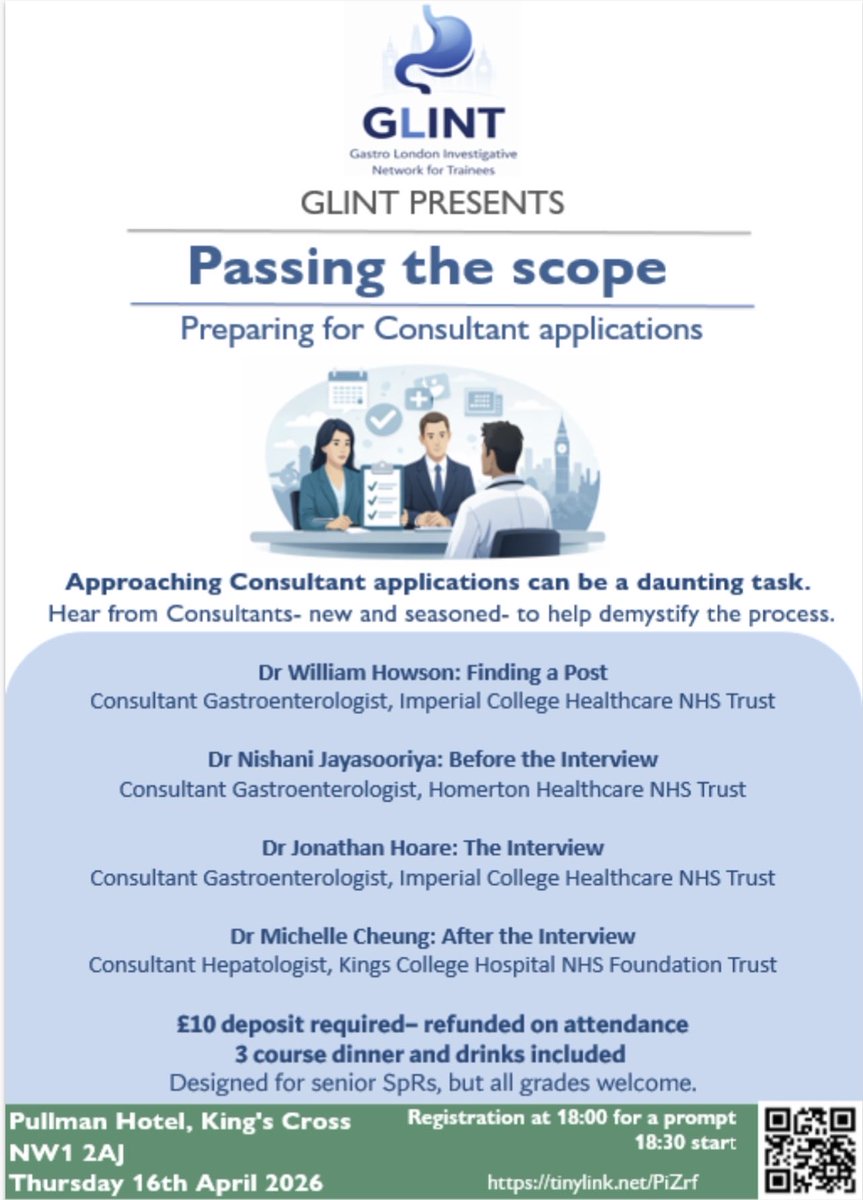 GLINT
Gastro London Investigative Network for Trainees

GLINT PRESENTS

Passing the scope

Preparing for Consultant applications

Approaching Consultant applications can be a daunting task.
Hear from Consultants- new and seasoned- to help demystify the process.

Dr William Howson: Finding a Post
Consultant Gastroenterologist, Imperial College Healthcare NHS Trust

Dr Nishani Jayasooriya: Before the Interview
Consultant Gastroenterologist, Homerton Healthcare NHS Trust

Dr Jonathan Hoare: The Interview
Consultant Gastroenterologist, Imperial College Healthcare NHS Trust

Dr Michelle Cheung: After the Interview
Consultant Hepatologist, Kings College Hospital NHS Foundation Trust

£10 deposit required– refunded on attendance
3 course dinner and drinks included
Designed for senior SpRs, but all grades welcome.

Pullman Hotel, King's Cross
NW1 2AJ
Thursday 16th April 2026

Registration at 18:00 for a prompt 18:30 start

https://tinylink.net/PiZrf